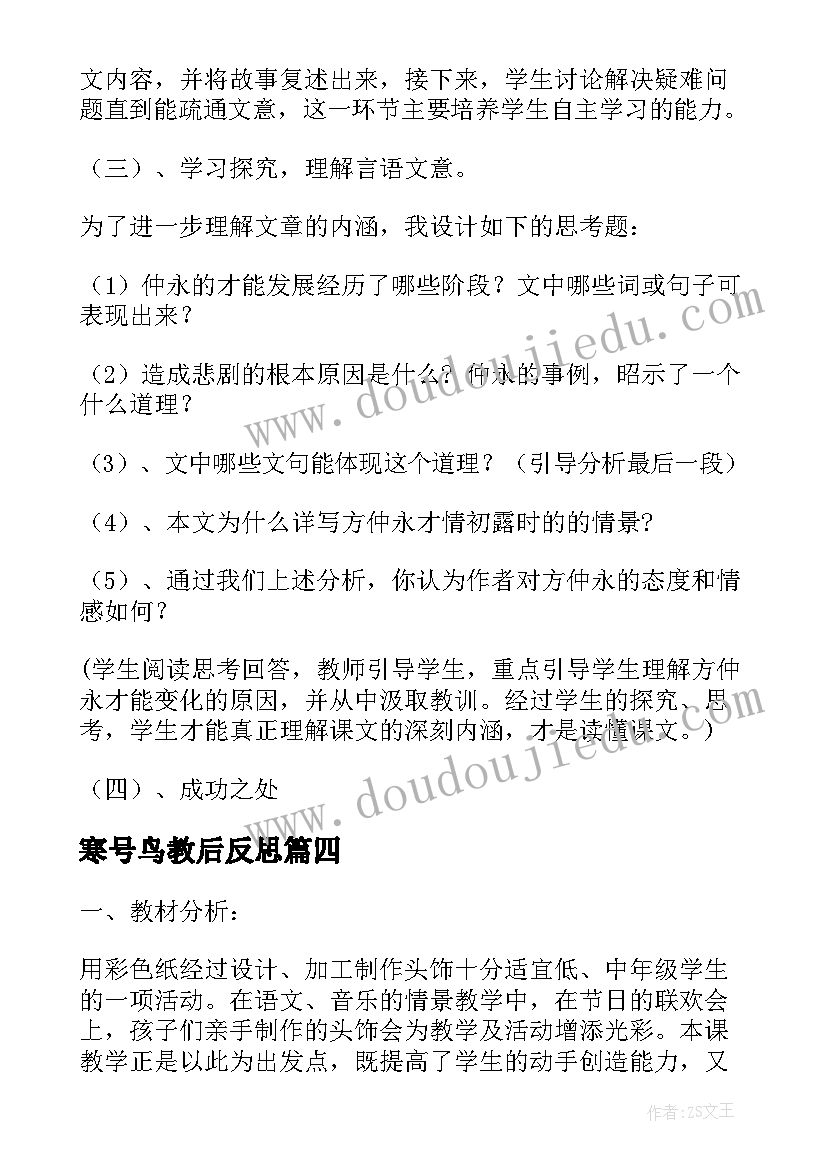 文内容，并将故事复述出来，接下来，学生讨论解决疑难问题直到能疏通文意，这一环节主要培养学生自主学习的能力。

（三）、学习探究，理解言语文意。

为了进一步理解文章的内涵，我设计如下的思考题：

（1）仲永的才能发展经历了哪些阶段？文中哪些词或句子可表现出来？

（2）造成悲剧的根本原因是什么？仲永的事例，昭示了一个什么道理？

（3）、文中哪些文句能体现这个道理？（引导分析最后一段）

（4）、本文为什么详写方仲永才情初露时的的情景？

（5）、通过我们上述分析，你认为作者对方仲永的态度和情感如何？

(学生阅读思考回答，教师引导学生，重点引导学生理解方仲永才能变化的原因，并从中汲取教训。经过学生的探究、思考，学生才能真正理解课文的深刻内涵，才是读懂课文。)

（四）、成功之处

寒号鸟教后反思篇四

一、教材分析：

用彩色纸经过设计、加工制作头饰十分适宜低、中年级学生的一项活动。在语文、音乐的情景教学中，在节日的联欢会上，孩子们亲手制作的头饰会为教学及活动增添光彩。本课教学正是以此为出发点，既提高了学生的动手创造能力，又

www.doudoujiedu.com

www.doudoujiedu.com

作者：ZS文王